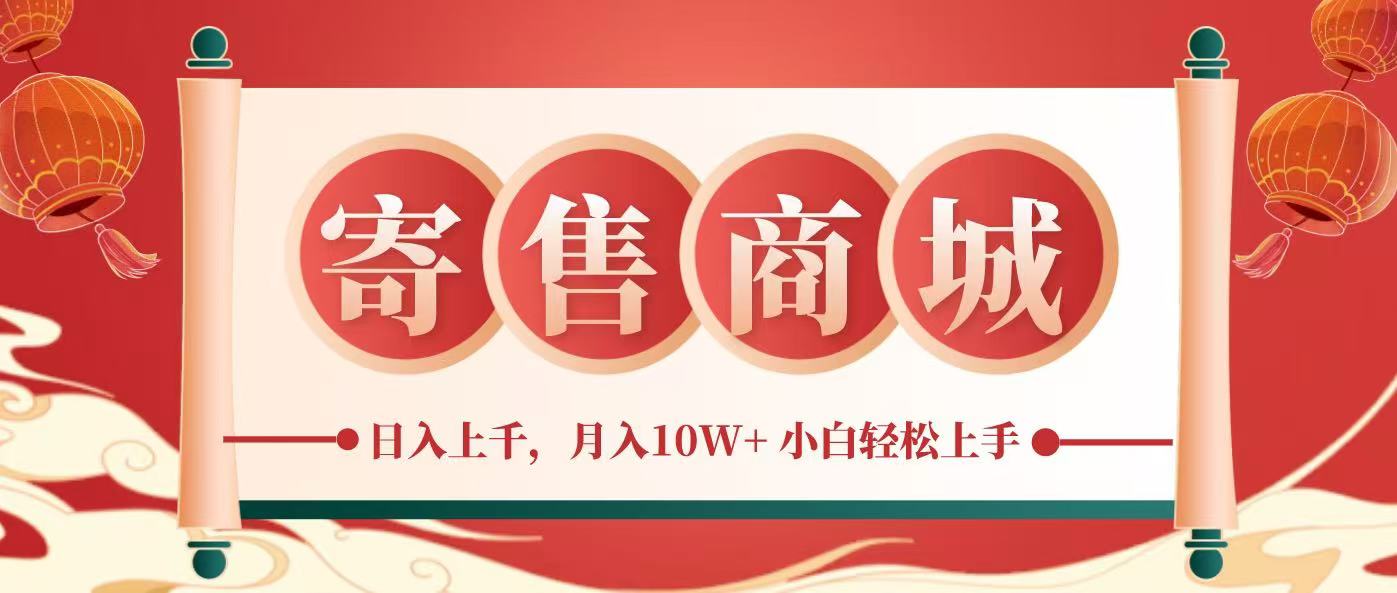 寄售商城

日入上千，月入10W+ 小白轻松上手